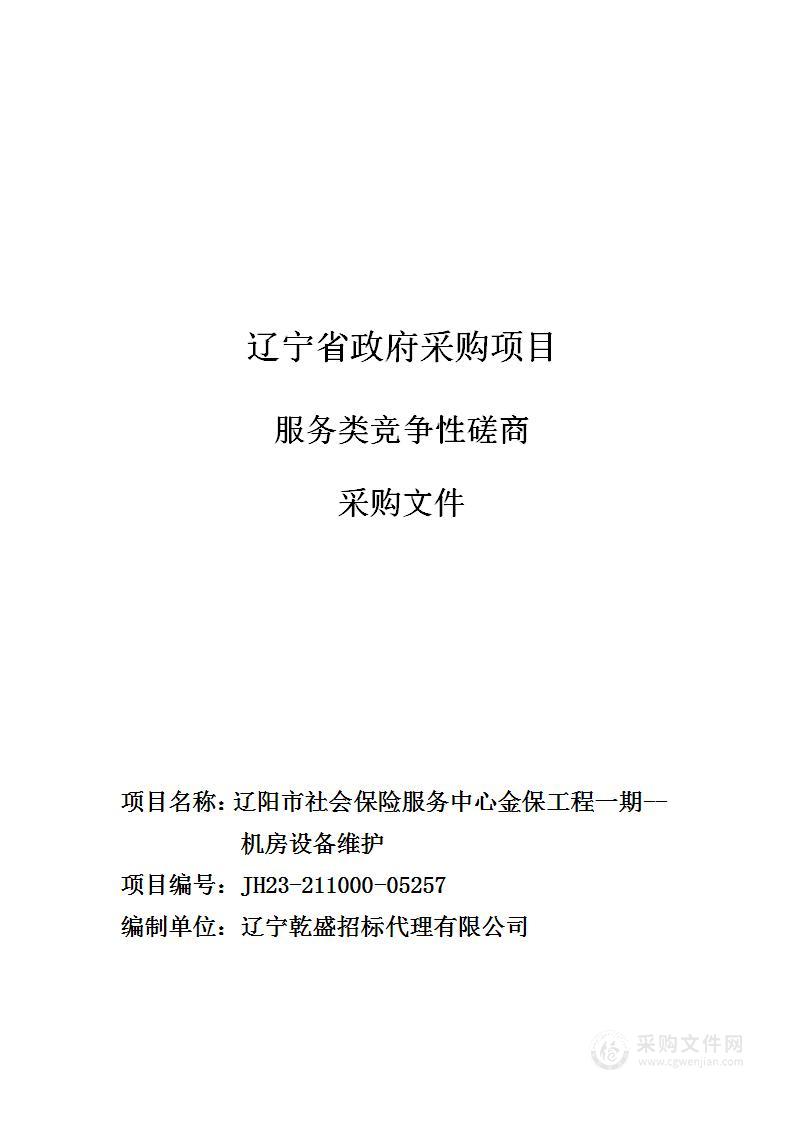 辽宁省政府采购项目

服务类竞争性磋商

采购文件

项目名称：辽阳市社会保险服务中心金保工程一期—机房设备维护

项目编号：JH23-211000-05257

编制单位：辽宁乾盛招标代理有限公司

采购文件网
www.cgwenjian.com